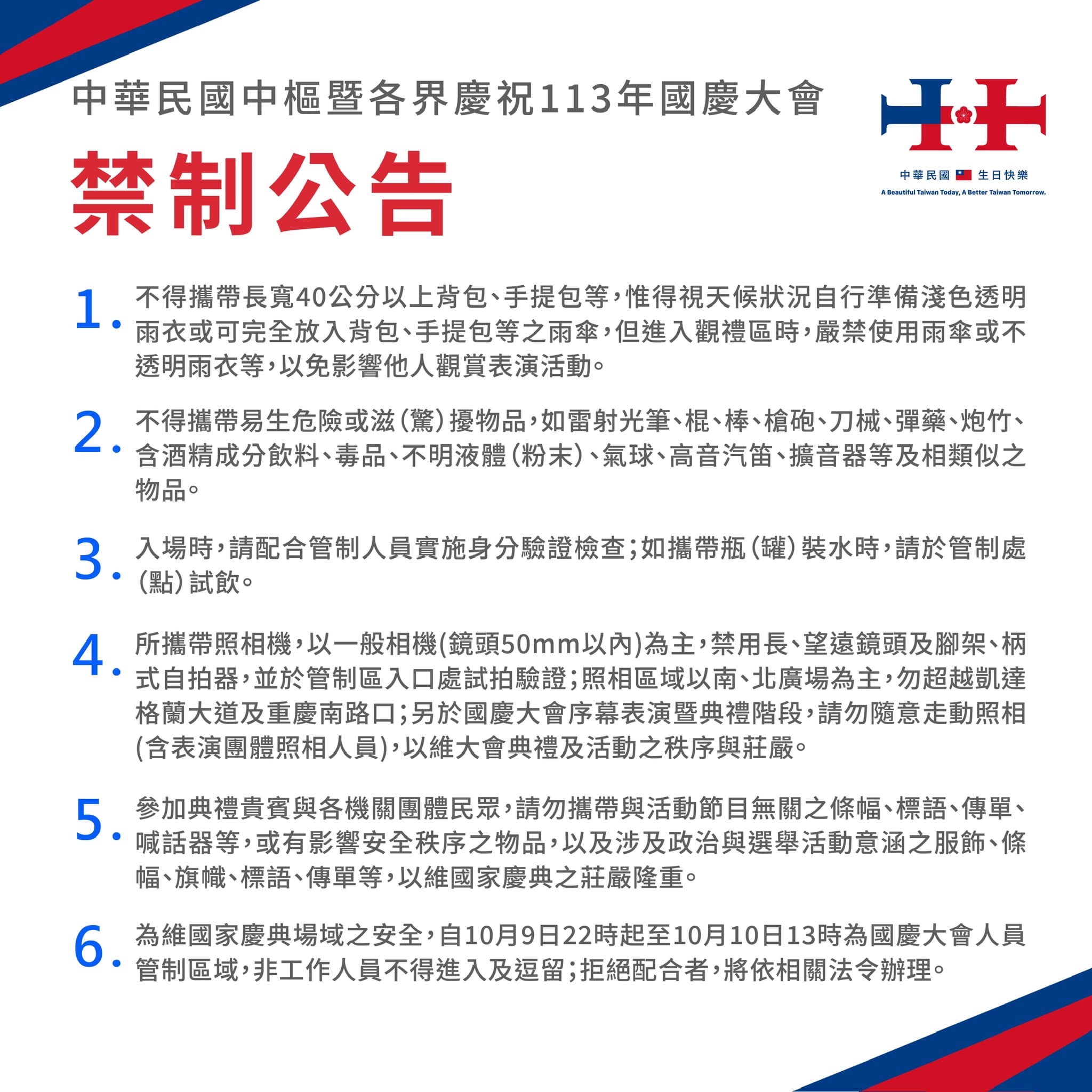 中華民國中樞暨各界慶祝113年國慶大會

禁制公告

中華民國 生日快樂
A Beautiful Taiwan Today, A Better Taiwan Tomorrow.

1. 不得攜帶長寬40公分以上背包、手提包等，惟得視天候狀況自行準備淺色透明雨衣或可完全放入背包、手提包等之雨傘，但進入觀禮區時，嚴禁使用雨傘或不透明雨衣等，以免影響他人觀賞表演活動。

2. 不得攜帶易生危險或滋（驚）擾物品，如雷射光筆、棍、棒、槍砲、刀械、彈藥、炮竹、含酒精成分飲料、毒品、不明液體（粉末）、氣球、高音汽笛、擴音器等及相類似之物品。

3. 入場時，請配合管制人員實施身分驗證檢查；如攜帶瓶（罐）裝水時，請於管制處（點）試飲。

4. 所攜帶照相機，以一般相機(鏡頭50mm以內)為主，禁用長、望遠鏡頭及腳架、柄式自拍器，並於管制區入口處試拍驗證；照相區域以南、北廣場為主，勿超越凱達格蘭大道及重慶南路口；另於國慶大會序幕表演暨典禮階段，請勿隨意走動照相(含表演團體照相人員)，以維大會典禮及活動之秩序與莊嚴。

5. 參加典禮貴賓與各機關團體民眾，請勿攜帶與活動節目無關之條幅、標語、傳單、喊話器等，或有影響安全秩序之物品，以及涉及政治與選舉活動意涵之服飾、條幅、旗幟、標語、傳單等，以維國家慶典之莊嚴隆重。

6. 為維國家慶典場域之安全，自10月9日22時起至10月10日13時為國慶大會人員管制區域，非工作人員不得進入及逗留；拒絕配合者，將依相關法令辦理。